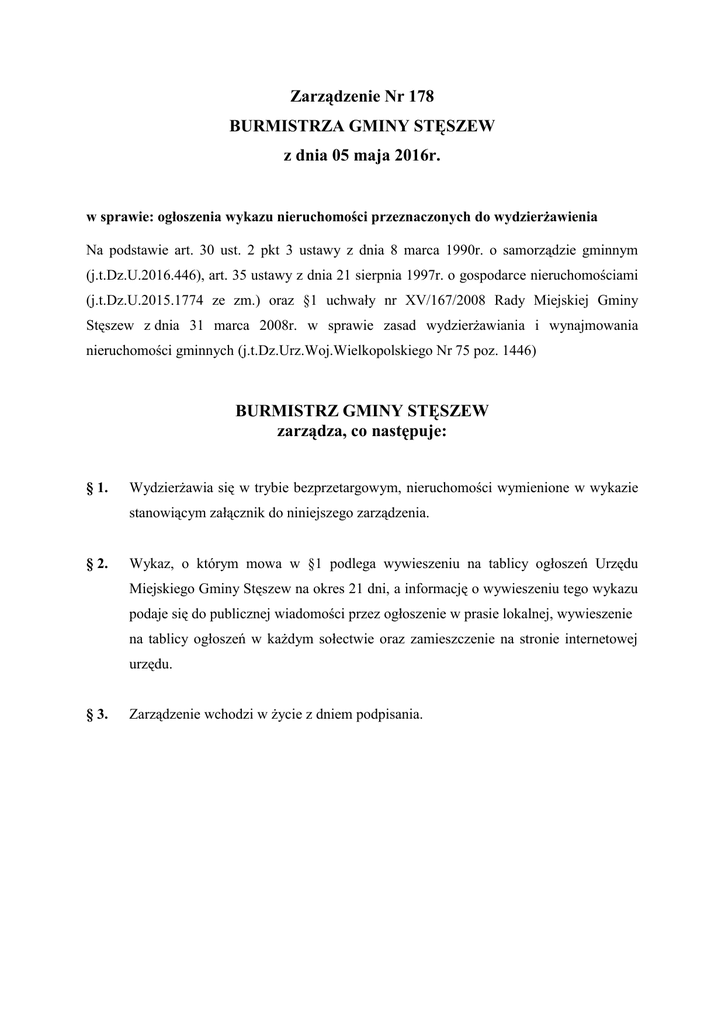 Zarządzenie Nr 178
BURMISTRZA GMINY STĘSZEW
z dnia 05 maja 2016r.

w sprawie: ogłoszenia wykazu nieruchomości przeznaczonych do wydzierżawienia

Na podstawie art. 30 ust. 2 pkt 3 ustawy z dnia 8 marca 1990r. o samorządzie gminnym (j.t.Dz.U.2016.446), art. 35 ustawy z dnia 21 sierpnia 1997r. o gospodarce nieruchomościami (j.t.Dz.U.2015.1774 ze zm.) oraz §1 uchwały nr XV/167/2008 Rady Miejskiej Gminy Stęszew z dnia 31 marca 2008r. w sprawie zasad wydzierżawiania i wynajmowania nieruchomości gminnych (j.t.Dz.Urz.Woj.Wielkopolskiego Nr 75 poz. 1446)

BURMISTRZ GMINY STĘSZEW
zarządza, co następuje:

§ 1. Wydzierżawia się w trybie bezprzetargowym, nieruchomości wymienione w wykazie stanowiącym załącznik do niniejszego zarządzenia.

§ 2. Wykaz, o którym mowa w §1 podlega wywieszeniu na tablicy ogłoszeń Urzędu Miejskiego Gminy Stęszew na okres 21 dni, a informację o wywieszeniu tego wykazu podaje się do publicznej wiadomości przez ogłoszenie w prasie lokalnej, wywieszenie na tablicy ogłoszeń w każdym sołectwie oraz zamieszczenie na stronie internetowej urzędu.

§ 3. Zarządzenie wchodzi w życie z dniem podpisania.